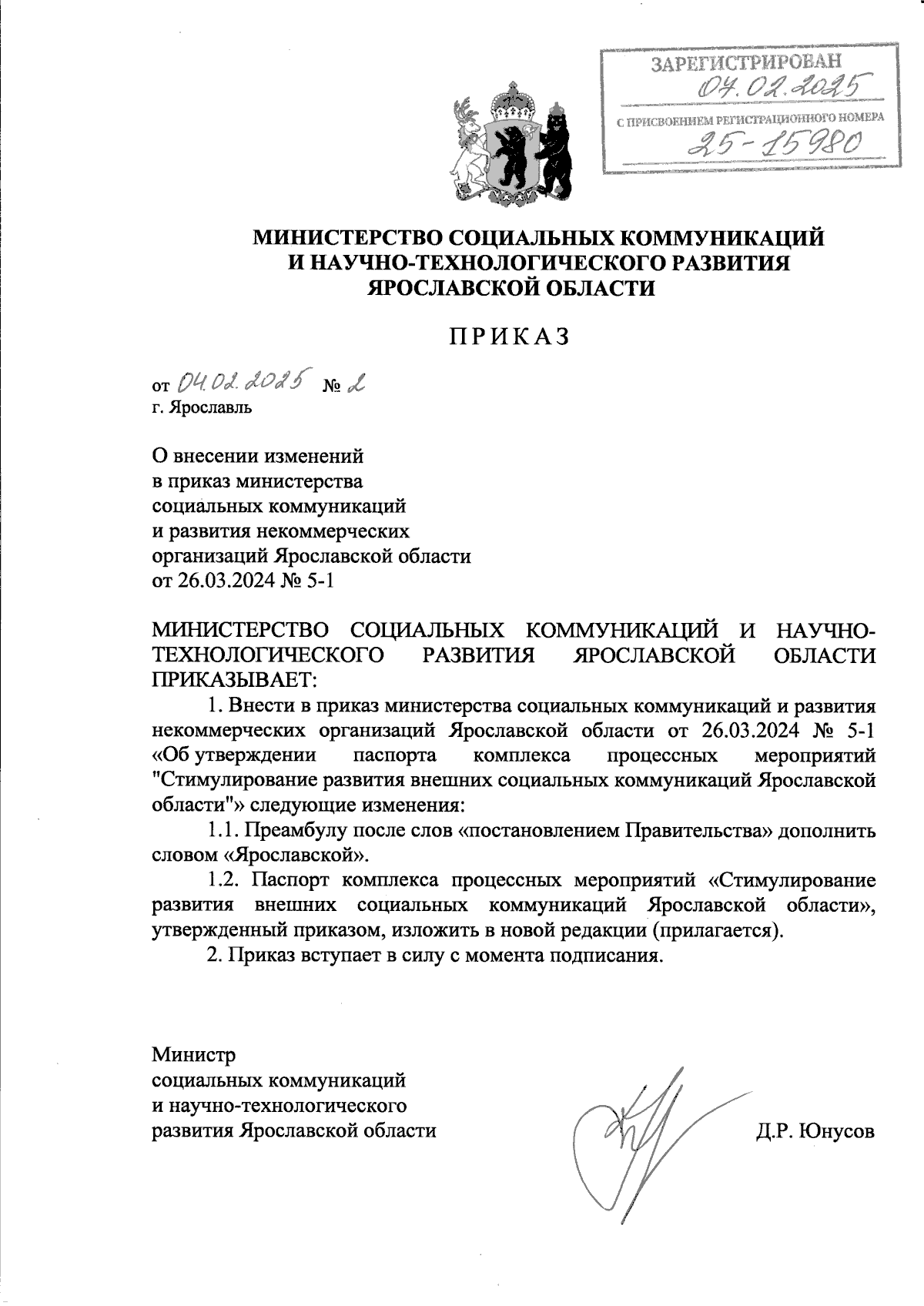 ЗАРЕГИСТРИРОВАН
04.02.2025
С ПРИСВОЕНИЕМ РЕГИСТРАЦИОННОГО НОМЕРА
25-15980

МИНИСТЕРСТВО СОЦИАЛЬНЫХ КОММУНИКАЦИЙ И НАУЧНО-ТЕХНОЛОГИЧЕСКОГО РАЗВИТИЯ ЯРОСЛАВСКОЙ ОБЛАСТИ

ПРИКАЗ

от 04.02.2025 № 2
г. Ярославль

О внесении изменений в приказ министерства социальных коммуникаций и развития некоммерческих организаций Ярославской области от 26.03.2024 № 5-1

МИНИСТЕРСТВО СОЦИАЛЬНЫХ КОММУНИКАЦИЙ И НАУЧНО-ТЕХНОЛОГИЧЕСКОГО РАЗВИТИЯ ЯРОСЛАВСКОЙ ОБЛАСТИ ПРИКАЗЫВАЕТ:

1. Внести в приказ министерства социальных коммуникаций и развития некоммерческих организаций Ярославской области от 26.03.2024 № 5-1 «Об утверждении паспорта комплекса процессных мероприятий "Стимулирование развития внешних социальных коммуникаций Ярославской области"» следующие изменения:

1.1. Преамбулу после слов «постановлением Правительства» дополнить словом «Ярославской».

1.2. Паспорт комплекса процессных мероприятий «Стимулирование развития внешних социальных коммуникаций Ярославской области», утвержденный приказом, изложить в новой редакции (прилагается).

2. Приказ вступает в силу с момента подписания.

Министр
социальных коммуникаций
и научно-технологического
развития Ярославской области

Д.Р. Юнусов